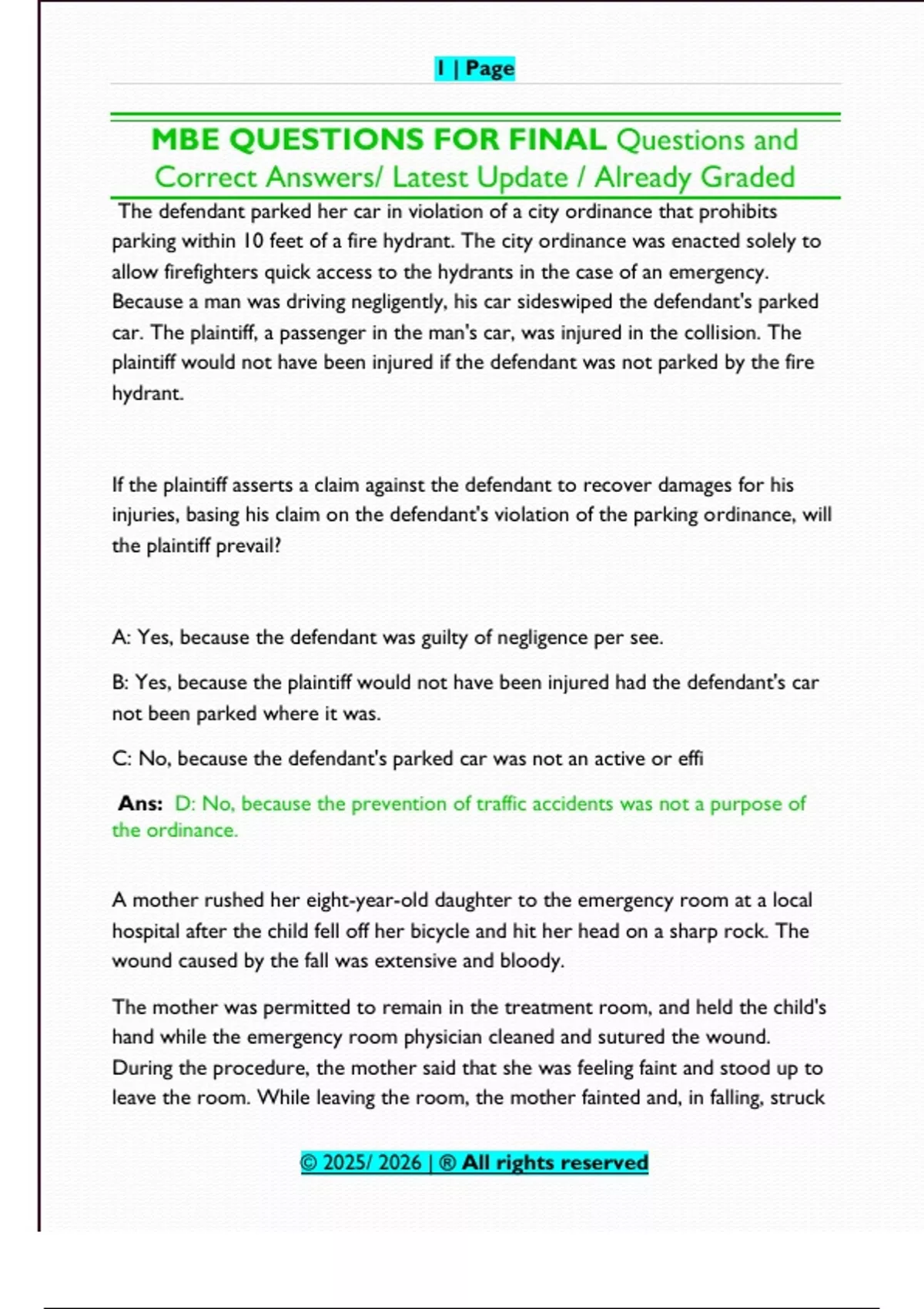 1 | Page

MBE QUESTIONS FOR FINAL Questions and Correct Answers/ Latest Update / Already Graded

The defendant parked her car in violation of a city ordinance that prohibits parking within 10 feet of a fire hydrant. The city ordinance was enacted solely to allow firefighters quick access to the hydrants in the case of an emergency. Because a man was driving negligently, his car sideswiped the defendant's parked car. The plaintiff, a passenger in the man's car, was injured in the collision. The plaintiff would not have been injured if the defendant was not parked by the fire hydrant.

If the plaintiff asserts a claim against the defendant to recover damages for his injuries, basing his claim on the defendant's violation of the parking ordinance, will the plaintiff prevail?

A: Yes, because the defendant was guilty of negligence per see.

B: Yes, because the plaintiff would not have been injured had the defendant's car not been parked where it was.

C: No, because the defendant's parked car was not an active or effi

Ans: D: No, because the prevention of traffic accidents was not a purpose of the ordinance.

A mother rushed her eight-year-old daughter to the emergency room at a local hospital after the child fell off her bicycle and hit her head on a sharp rock. The wound caused by the fall was extensive and bloody.

The mother was permitted to remain in the treatment room, and held the child's hand while the emergency room physician cleaned and sutured the wound. During the procedure, the mother said that she was feeling faint and stood up to leave the room. While leaving the room, the mother fainted and, in falling, struck

© 2025/ 2026 | ® All rights reserved